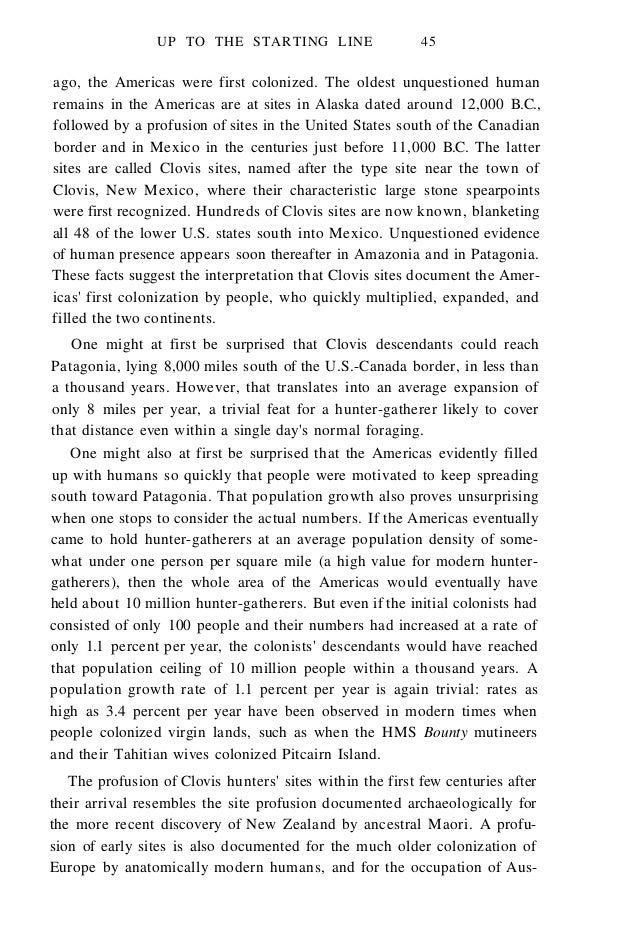 UP TO THE STARTING LINE 45

ago, the Americas were first colonized. The oldest unquestioned human remains in the Americas are at sites in Alaska dated around 12,000 B.C., followed by a profusion of sites in the United States south of the Canadian border and in Mexico in the centuries just before 11,000 B.C. The latter sites are called Clovis sites, named after the type site near the town of Clovis, New Mexico, where their characteristic large stone spearpoints were first recognized. Hundreds of Clovis sites are now known, blanketing all 48 of the lower U.S. states south into Mexico. Unquestioned evidence of human presence appears soon thereafter in Amazonia and in Patagonia. These facts suggest the interpretation that Clovis sites document the Americas' first colonization by people, who quickly multiplied, expanded, and filled the two continents.

One might at first be surprised that Clovis descendants could reach Patagonia, lying 8,000 miles south of the U.S.-Canada border, in less than a thousand years. However, that translates into an average expansion of only 8 miles per year, a trivial feat for a hunter-gatherer likely to cover that distance even within a single day's normal foraging.

One might also at first be surprised that the Americas evidently filled up with humans so quickly that people were motivated to keep spreading south toward Patagonia. That population growth also proves unsurprising when one stops to consider the actual numbers. If the Americas eventually came to hold hunter-gatherers at an average population density of somewhat under one person per square mile (a high value for modern hunter-gatherers), then the whole area of the Americas would eventually have held about 10 million hunter-gatherers. But even if the initial colonists had consisted of only 100 people and their numbers had increased at a rate of only 1.1 percent per year, the colonists' descendants would have reached that population ceiling of 10 million people within a thousand years. A population growth rate of 1.1 percent per year is again trivial: rates as high as 3.4 percent per year have been observed in modern times when people colonized virgin lands, such as when the HMS Bounty mutineers and their Tahitian wives colonized Pitcairn Island.

The profusion of Clovis hunters' sites within the first few centuries after their arrival resembles the site profusion documented archaeologically for the more recent discovery of New Zealand by ancestral Maori. A profusion of early sites is also documented for the much older colonization of Europe by anatomically modern humans, and for the occupation of Aus-